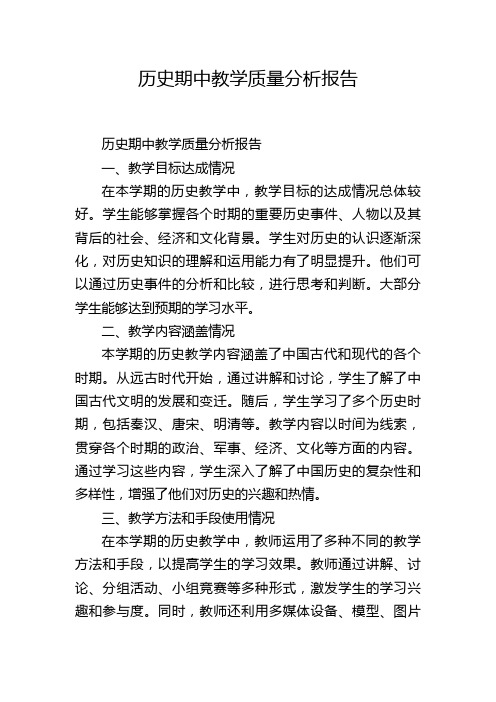 历史期中教学质量分析报告

历史期中教学质量分析报告

一、教学目标达成情况

在本学期的历史教学中，教学目标的达成情况总体较好。学生能够掌握各个时期的重要历史事件、人物以及其背后的社会、经济和文化背景。学生对历史的认识逐渐深化，对历史知识的理解和运用能力有了明显提升。他们可以通过历史事件的分析和比较，进行思考和判断。大部分学生能够达到预期的学习水平。

二、教学内容涵盖情况

本学期的历史教学内容涵盖了中国古代和现代的各个时期。从远古时代开始，通过讲解和讨论，学生了解了中国古代文明的发展和变迁。随后，学生学习了多个历史时期，包括秦汉、唐宋、明清等。教学内容以时间为线索，贯穿各个时期的政治、军事、经济、文化等方面的内容。通过学习这些内容，学生深入了解了中国历史的复杂性和多样性，增强了他们对历史的兴趣和热情。

三、教学方法和手段使用情况

在本学期的历史教学中，教师运用了多种不同的教学方法和手段，以提高学生的学习效果。教师通过讲解、讨论、分组活动、小组竞赛等多种形式，激发学生的学习兴趣和参与度。同时，教师还利用多媒体设备、模型、图片